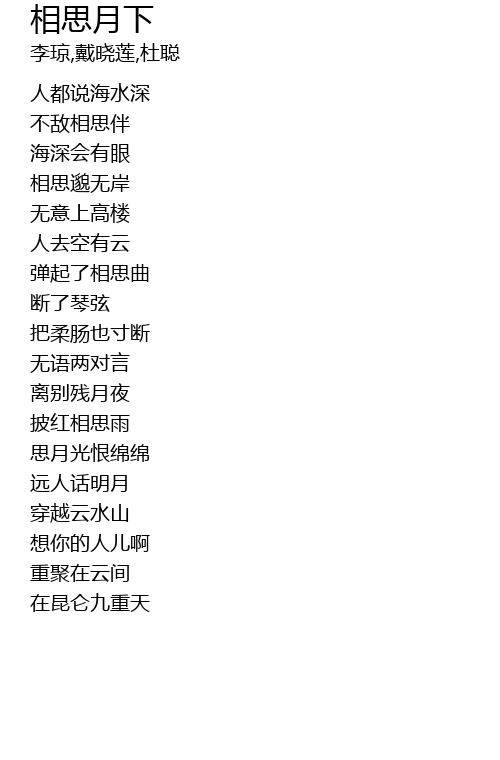 相思月下
李琼,戴晓莲,杜聪

人都说海水深
不敌相思伴
海深会有眼
相思邈无岸
无意上高楼
人去空有云
弹起了相思曲
断了琴弦
把柔肠也寸断
无语两对言
离别残月夜
披红相思雨
思月光恨绵绵
远人话明月
穿越云水山
想你的人儿啊
重聚在云间
在昆仑九重天